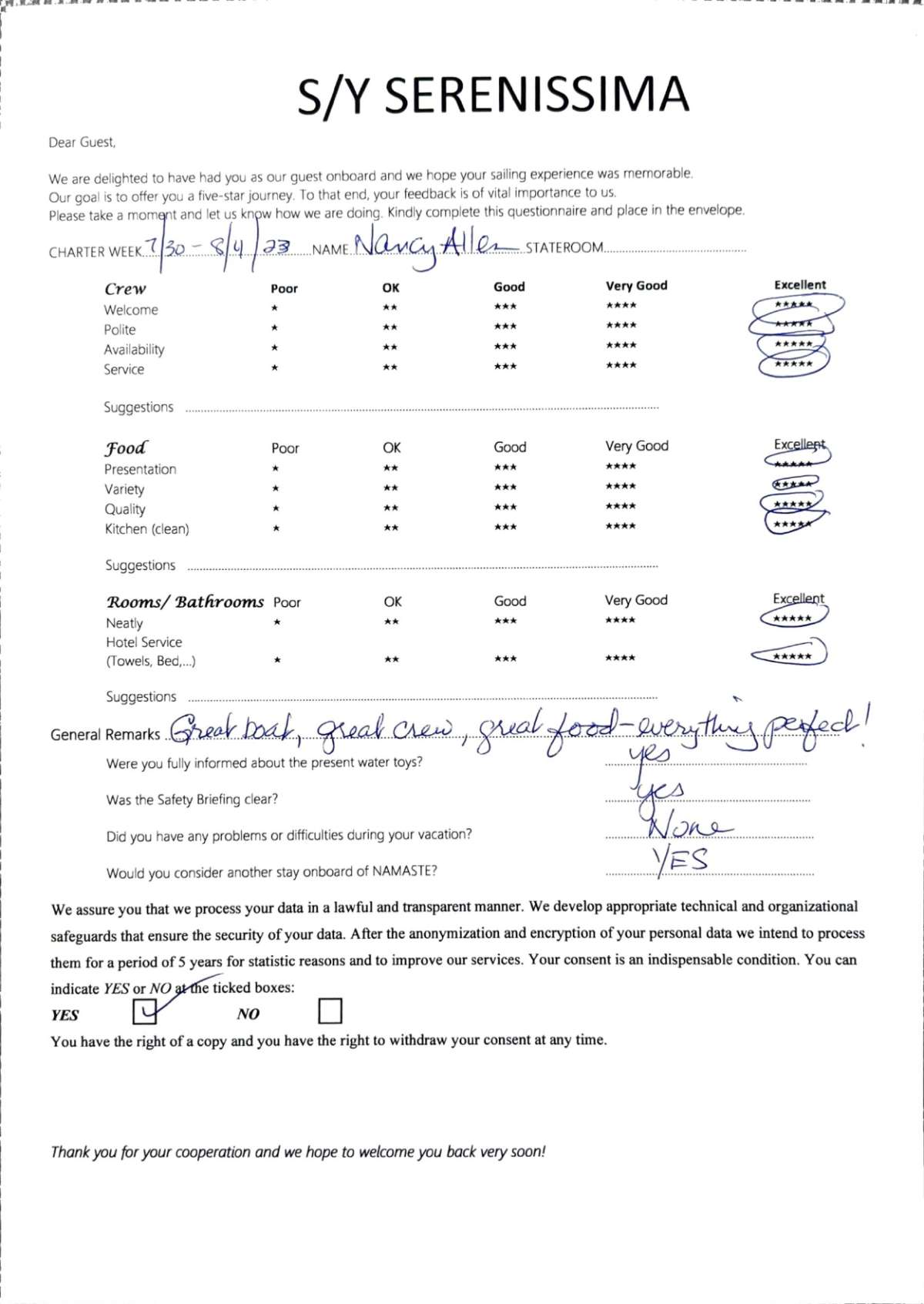 S/Y SERENISSIMA

Dear Guest,

We are delighted to have had you as our guest onboard and we hope your sailing experience was memorable. Our goal is to offer you a five-star journey. To that end, your feedback is of vital importance to us. Please take a moment and let us know how we are doing. Kindly complete this questionnaire and place in the envelope.

CHARTER WEEK 7/30 - 8/4/23 NAME Nancy Allen STATEROOM ____

| Crew | Poor | OK | Good | Very Good | Excellent |
|---|---|---|---|---|---|
| Welcome | * | ** | *** | **** | ***** |
| Polite | * | ** | *** | **** | ***** |
| Availability | * | ** | *** | **** | ***** |
| Service | * | ** | *** | **** | ***** |

Suggestions ____

| Food | Poor | OK | Good | Very Good | Excellent |
|---|---|---|---|---|---|
| Presentation | * | ** | *** | **** | ***** |
| Variety | * | ** | *** | **** | ***** |
| Quality | * | ** | *** | **** | ***** |
| Kitchen (clean) | * | ** | *** | **** | ***** |

Suggestions ____

| Rooms/ Bathrooms | Poor | OK | Good | Very Good | Excellent |
|---|---|---|---|---|---|
| Neatly | * | ** | *** | **** | ***** |
| Hotel Service (Towels, Bed,...) | * | ** | *** | **** | ***** |

Suggestions ____

General Remarks Great boat, great crew, great food - everything perfect!

Were you fully informed about the present water toys? yes

Was the Safety Briefing clear? yes

Did you have any problems or difficulties during your vacation? None

Would you consider another stay onboard of NAMASTE? YES

We assure you that we process your data in a lawful and transparent manner. We develop appropriate technical and organizational safeguards that ensure the security of your data. After the anonymization and encryption of your personal data we intend to process them for a period of 5 years for statistic reasons and to improve our services. Your consent is an indispensable condition. You can indicate YES or NO at the ticked boxes:

YES ☑ NO ☐

You have the right of a copy and you have the right to withdraw your consent at any time.

Thank you for your cooperation and we hope to welcome you back very soon!